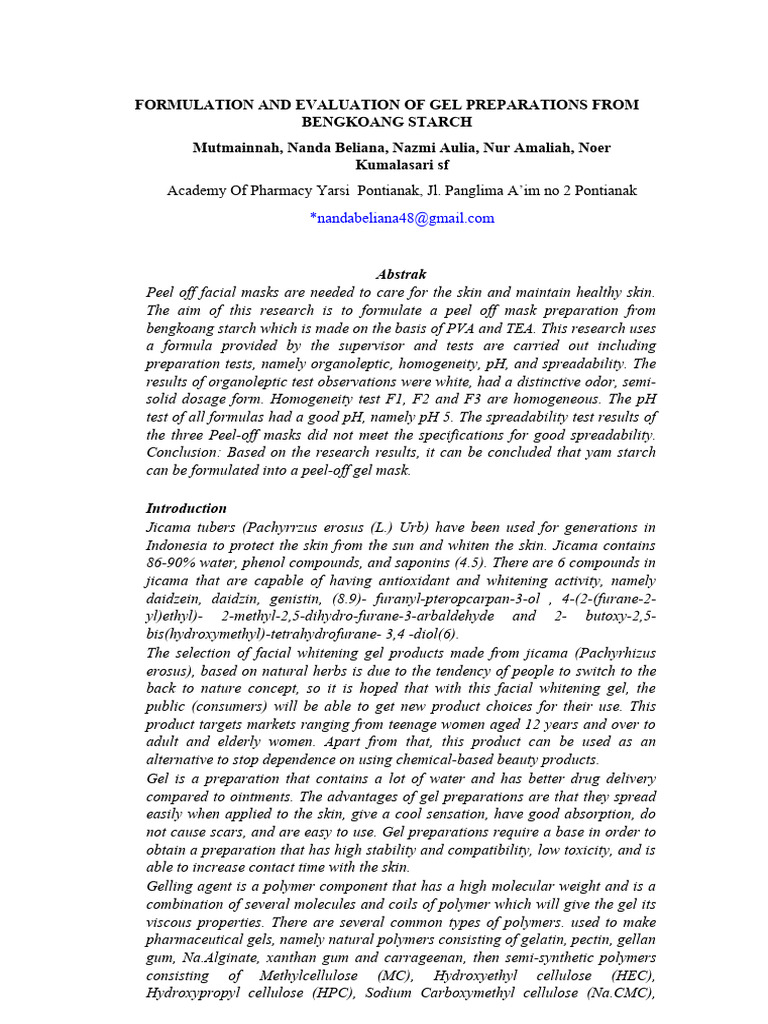 FORMULATION AND EVALUATION OF GEL PREPARATIONS FROM BENGKOANG STARCH

Mutmainnah, Nanda Beliana, Nazmi Aulia, Nur Amaliah, Noer Kumalasari sf

Academy Of Pharmacy Yarsi Pontianak, Jl. Panglima A'im no 2 Pontianak

*nandabeliana48@gmail.com

Abstrak

Peel off facial masks are needed to care for the skin and maintain healthy skin. The aim of this research is to formulate a peel off mask preparation from bengkoang starch which is made on the basis of PVA and TEA. This research uses a formula provided by the supervisor and tests are carried out including preparation tests, namely organoleptic, homogeneity, pH, and spreadability. The results of organoleptic test observations were white, had a distinctive odor, semi-solid dosage form. Homogeneity test F1, F2 and F3 are homogeneous. The pH test of all formulas had a good pH, namely pH 5. The spreadability test results of the three Peel-off masks did not meet the specifications for good spreadability. Conclusion: Based on the research results, it can be concluded that yam starch can be formulated into a peel-off gel mask.

Introduction

Jicama tubers (Pachyrrzus erosus (L.) Urb) have been used for generations in Indonesia to protect the skin from the sun and whiten the skin. Jicama contains 86-90% water, phenol compounds, and saponins (4.5). There are 6 compounds in jicama that are capable of having antioxidant and whitening activity, namely daidzein, daidzin, genistin, (8.9)- furanyl-pteropcarpan-3-ol , 4-(2-(furane-2-yl)ethyl)- 2-methyl-2,5-dihydro-furane-3-arbaldehyde and 2- butoxy-2,5-bis(hydroxymethyl)-tetrahydrofurane- 3,4 -diol(6).

The selection of facial whitening gel products made from jicama (Pachyrhizus erosus), based on natural herbs is due to the tendency of people to switch to the back to nature concept, so it is hoped that with this facial whitening gel, the public (consumers) will be able to get new product choices for their use. This product targets markets ranging from teenage women aged 12 years and over to adult and elderly women. Apart from that, this product can be used as an alternative to stop dependence on using chemical-based beauty products.

Gel is a preparation that contains a lot of water and has better drug delivery compared to ointments. The advantages of gel preparations are that they spread easily when applied to the skin, give a cool sensation, have good absorption, do not cause scars, and are easy to use. Gel preparations require a base in order to obtain a preparation that has high stability and compatibility, low toxicity, and is able to increase contact time with the skin.

Gelling agent is a polymer component that has a high molecular weight and is a combination of several molecules and coils of polymer which will give the gel its viscous properties. There are several common types of polymers. used to make pharmaceutical gels, namely natural polymers consisting of gelatin, pectin, gellan gum, Na.Alginate, xanthan gum and carrageenan, then semi-synthetic polymers consisting of Methylcellulose (MC), Hydroxyethyl cellulose (HEC), Hydroxypropyl cellulose (HPC), Sodium Carboxymethyl cellulose (Na.CMC),